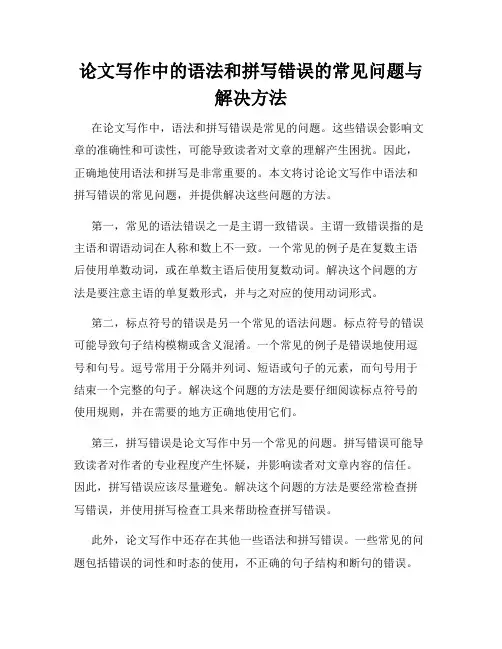 论文写作中的语法和拼写错误的常见问题与解决方法

在论文写作中，语法和拼写错误是常见的问题。这些错误会影响文章的准确性和可读性，可能导致读者对文章的理解产生困扰。因此，正确地使用语法和拼写是非常重要的。本文将讨论论文写作中语法和拼写错误的常见问题，并提供解决这些问题的方法。

第一，常见的语法错误之一是主谓一致错误。主谓一致错误指的是主语和谓语动词在人称和数上不一致。一个常见的例子是在复数主语后使用单数动词，或在单数主语后使用复数动词。解决这个问题的方法是要注意主语的单复数形式，并与之对应的使用动词形式。

第二，标点符号的错误是另一个常见的语法问题。标点符号的错误可能导致句子结构模糊或含义混淆。一个常见的例子是错误地使用逗号和句号。逗号常用于分隔并列词、短语或句子的元素，而句号用于结束一个完整的句子。解决这个问题的方法是要仔细阅读标点符号的使用规则，并在需要的地方正确地使用它们。

第三，拼写错误是论文写作中另一个常见的问题。拼写错误可能导致读者对作者的专业程度产生怀疑，并影响读者对文章内容的信任。因此，拼写错误应该尽量避免。解决这个问题的方法是要经常检查拼写错误，并使用拼写检查工具来帮助检查拼写错误。

此外，论文写作中还存在其他一些语法和拼写错误。一些常见的问题包括错误的词性和时态的使用，不正确的句子结构和断句的错误。